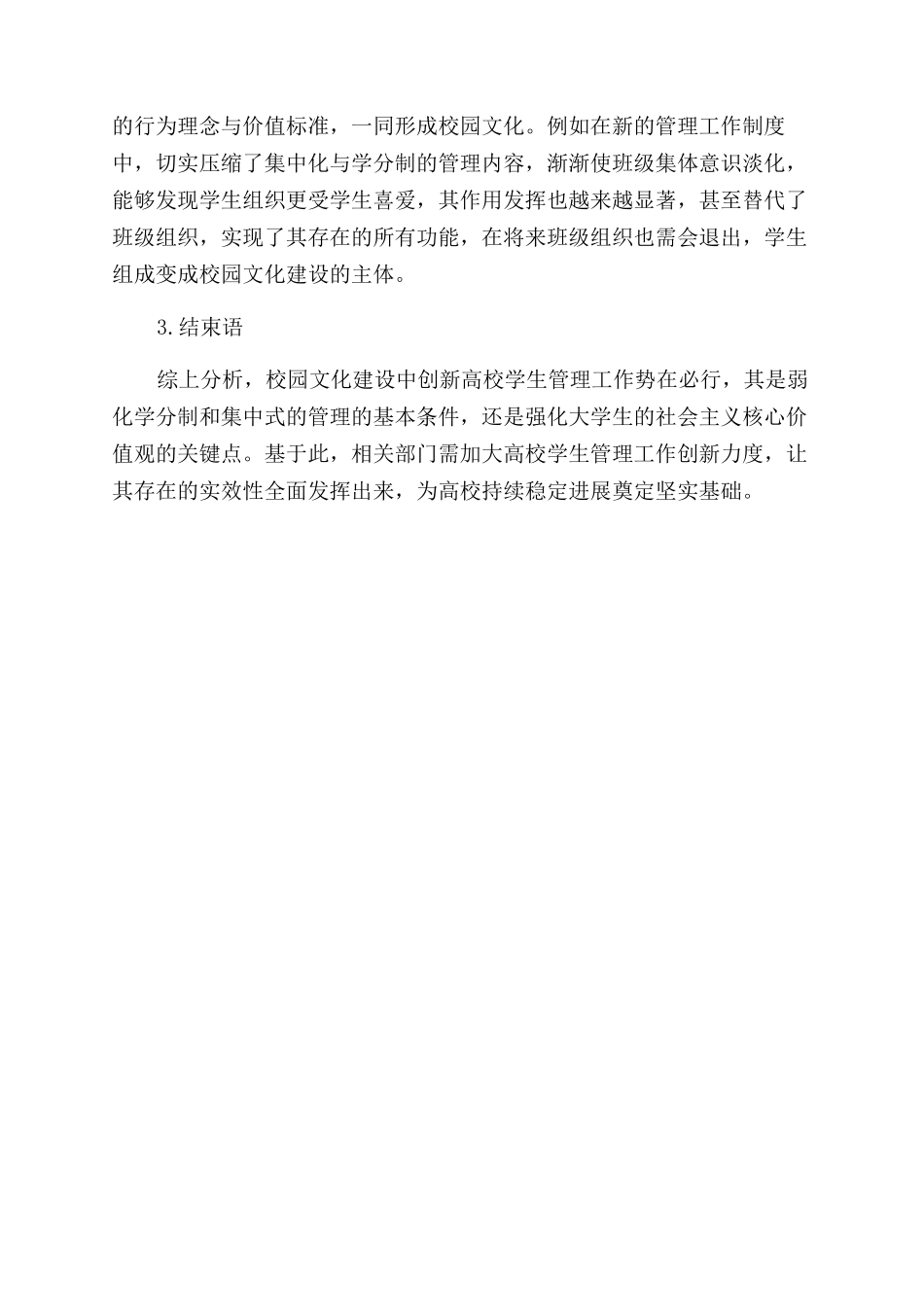 的行为理念与价值标准，一同形成校园文化。例如在新的管理工作制度中，切实压缩了集中化与学分制的管理内容，渐渐使班级集体意识淡化，能够发现学生组织更受学生喜爱，其作用发挥也越来越显著，甚至替代了班级组织，实现了其存在的所有功能，在将来班级组织也需会退出，学生组成变成校园文化建设的主体。

3.结束语

综上分析，校园文化建设中创新高校学生管理工作势在必行，其是弱化学分制和集中式的管理的基本条件，还是强化大学生的社会主义核心价值观的关键点。基于此，相关部门需加大高校学生管理工作创新力度，让其存在的实效性全面发挥出来，为高校持续稳定进展奠定坚实基础。